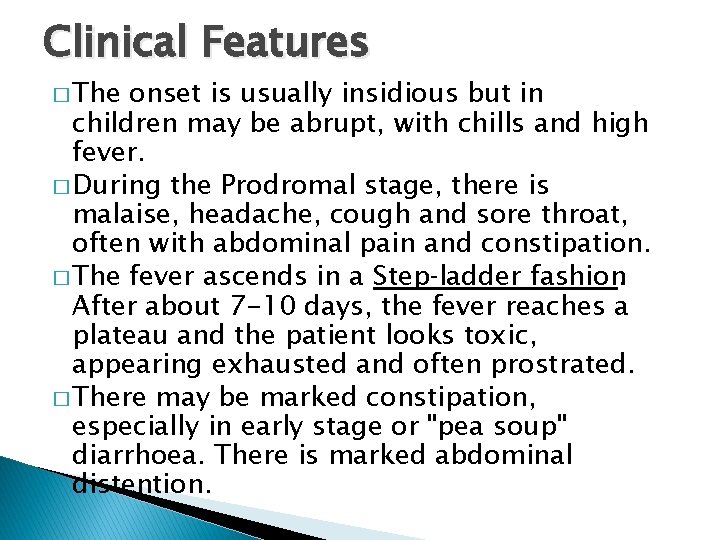 Clinical Features

□ The onset is usually insidious but in children may be abrupt, with chills and high fever.

□ During the Prodromal stage, there is malaise, headache, cough and sore throat, often with abdominal pain and constipation.

□ The fever ascends in a Step-ladder fashion After about 7-10 days, the fever reaches a plateau and the patient looks toxic, appearing exhausted and often prostrated.

□ There may be marked constipation, especially in early stage or "pea soup" diarrhoea. There is marked abdominal distention.